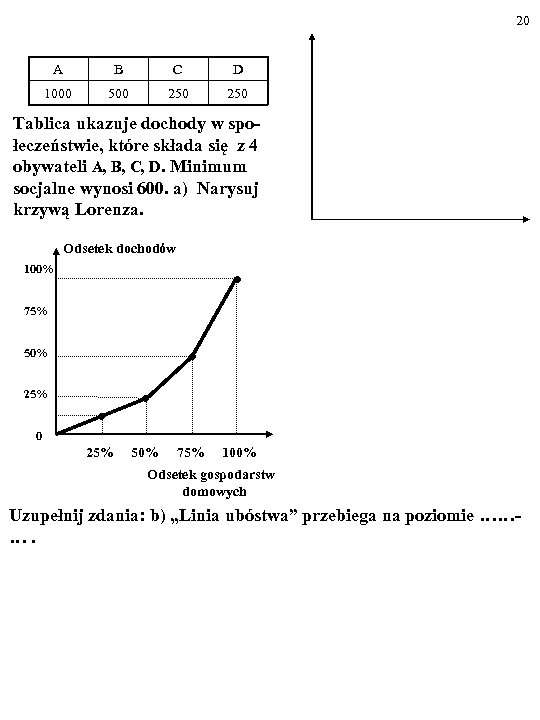 20

| A | B | C | D |
|---|---|---|---|
| 1000 | 500 | 250 | 250 |

Tablica ukazuje dochody w społeczeństwie, które składa się z 4 obywateli A, B, C, D. Minimum socjalne wynosi 600. a) Narysuj krzywą Lorenza.

Odsetek dochodów
100%
75%
50%
25%
0
25% 50% 75% 100%
Odsetek gospodarstw domowych

Uzupełnij zdania: b) „Linia ubóstwa” przebiega na poziomie ……-….